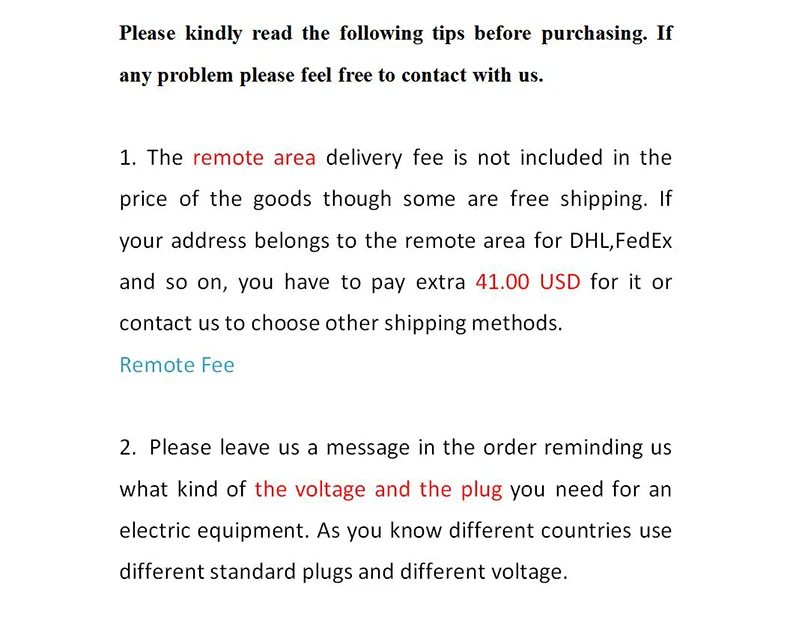 Please kindly read the following tips before purchasing. If any problem please feel free to contact with us.

1. The remote area delivery fee is not included in the price of the goods though some are free shipping. If your address belongs to the remote area for DHL,FedEx and so on, you have to pay extra 41.00 USD for it or contact us to choose other shipping methods.

Remote Fee

2. Please leave us a message in the order reminding us what kind of the voltage and the plug you need for an electric equipment. As you know different countries use different standard plugs and different voltage.